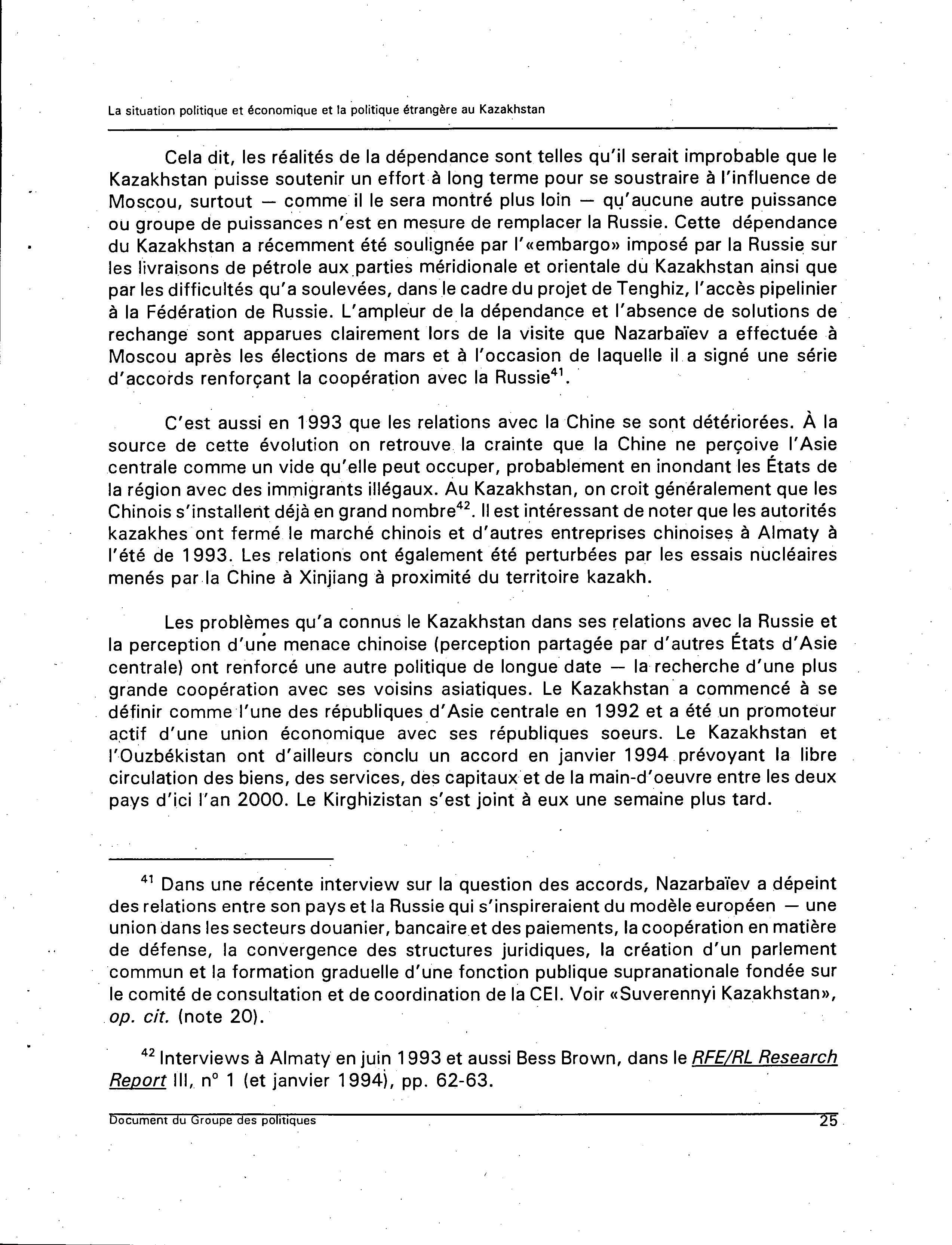 La situation politique et économique et la politique étrangère au Kazakhstan

Cela dit, les réalités de la dépendance sont telles qu'il serait improbable que le Kazakhstan puisse soutenir un effort à long terme pour se soustraire à l'influence de Moscou, surtout — comme il le sera montré plus loin — qu'aucune autre puissance ou groupe de puissances n'est en mesure de remplacer la Russie. Cette dépendance du Kazakhstan a récemment été soulignée par l'«embargo» imposé par la Russie sur les livraisons de pétrole aux parties méridionale et orientale du Kazakhstan ainsi que par les difficultés qu'a soulevées, dans le cadre du projet de Tenghiz, l'accès pipelinier à la Fédération de Russie. L'ampleur de la dépendance et l'absence de solutions de rechange sont apparues clairement lors de la visite que Nazarbaïev a effectuée à Moscou après les élections de mars et à l'occasion de laquelle il a signé une série d'accords renforçant la coopération avec la Russie$^{41}$.

C'est aussi en 1993 que les relations avec la Chine se sont détériorées. À la source de cette évolution on retrouve la crainte que la Chine ne perçoive l'Asie centrale comme un vide qu'elle peut occuper, probablement en inondant les États de la région avec des immigrants illégaux. Au Kazakhstan, on croit généralement que les Chinois s'installent déjà en grand nombre$^{42}$. Il est intéressant de noter que les autorités kazakhes ont fermé le marché chinois et d'autres entreprises chinoises à Almaty à l'été de 1993. Les relations ont également été perturbées par les essais nucléaires menés par la Chine à Xinjiang à proximité du territoire kazakh.

Les problèmes qu'a connus le Kazakhstan dans ses relations avec la Russie et la perception d'une menace chinoise (perception partagée par d'autres États d'Asie centrale) ont renforcé une autre politique de longue date — la recherche d'une plus grande coopération avec ses voisins asiatiques. Le Kazakhstan a commencé à se définir comme l'une des républiques d'Asie centrale en 1992 et a été un promoteur actif d'une union économique avec ses républiques soeurs. Le Kazakhstan et l'Ouzbékistan ont d'ailleurs conclu un accord en janvier 1994 prévoyant la libre circulation des biens, des services, des capitaux et de la main-d'oeuvre entre les deux pays d'ici l'an 2000. Le Kirghizistan s'est joint à eux une semaine plus tard.

$^{41}$ Dans une récente interview sur la question des accords, Nazarbaïev a dépeint des relations entre son pays et la Russie qui s'inspireraient du modèle européen — une union dans les secteurs douanier, bancaire et des paiements, la coopération en matière de défense, la convergence des structures juridiques, la création d'un parlement commun et la formation graduelle d'une fonction publique supranationale fondée sur le comité de consultation et de coordination de la CEI. Voir «Suverennyi Kazakhstan», op. cit. (note 20).

$^{42}$ Interviews à Almaty en juin 1993 et aussi Bess Brown, dans le RFE/RL Research Report III, n° 1 (et janvier 1994), pp. 62-63.

Document du Groupe des politiques 25